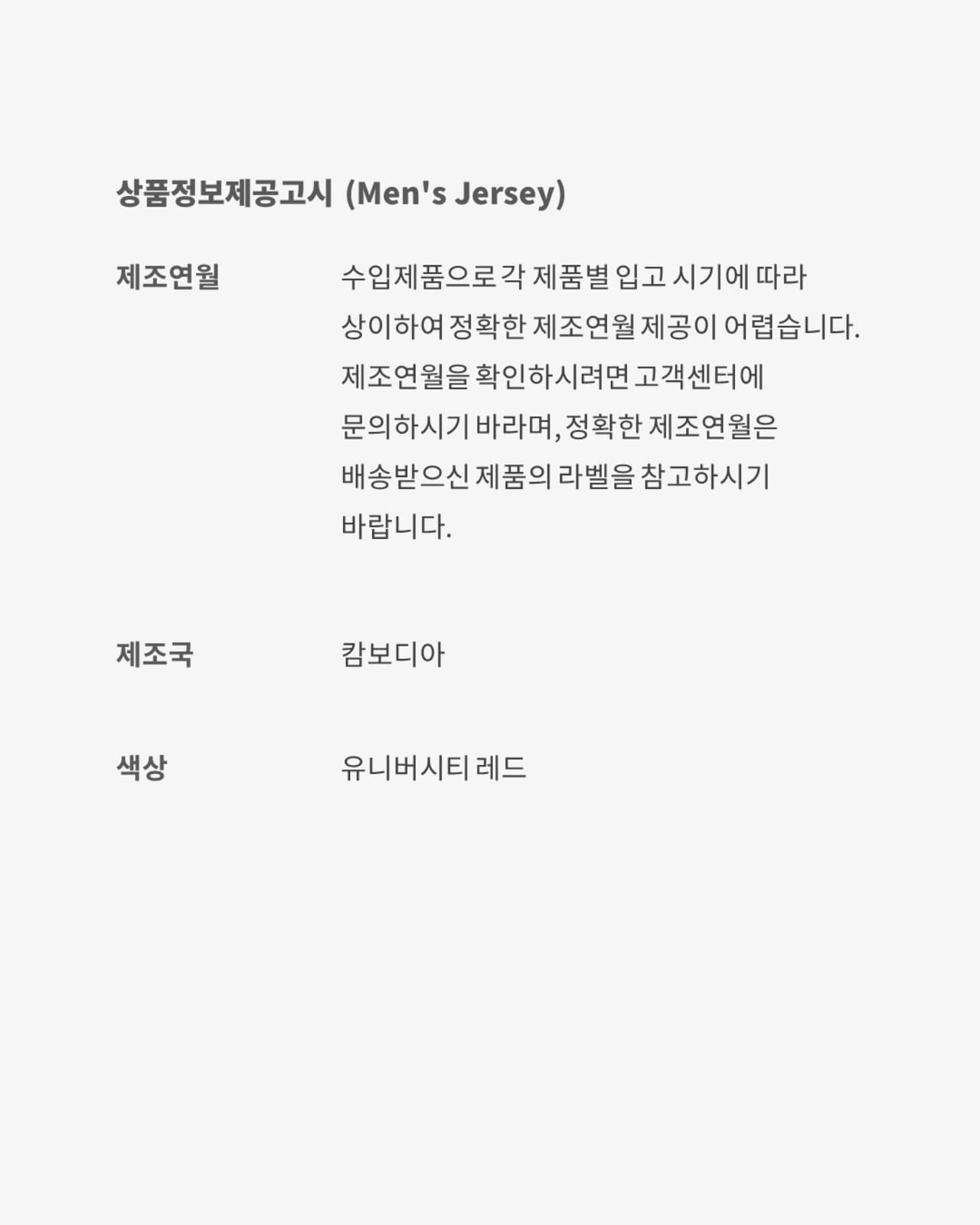 상품정보제공고시 (Men's Jersey)

제조연월

수입제품으로 각 제품별 입고 시기에 따라 상이하여 정확한 제조연월 제공이 어렵습니다. 제조연월을 확인하시려면 고객센터에 문의하시기 바라며, 정확한 제조연월은 배송받으신 제품의 라벨을 참고하시기 바랍니다.

제조국

캄보디아

색상

유니버시티 레드